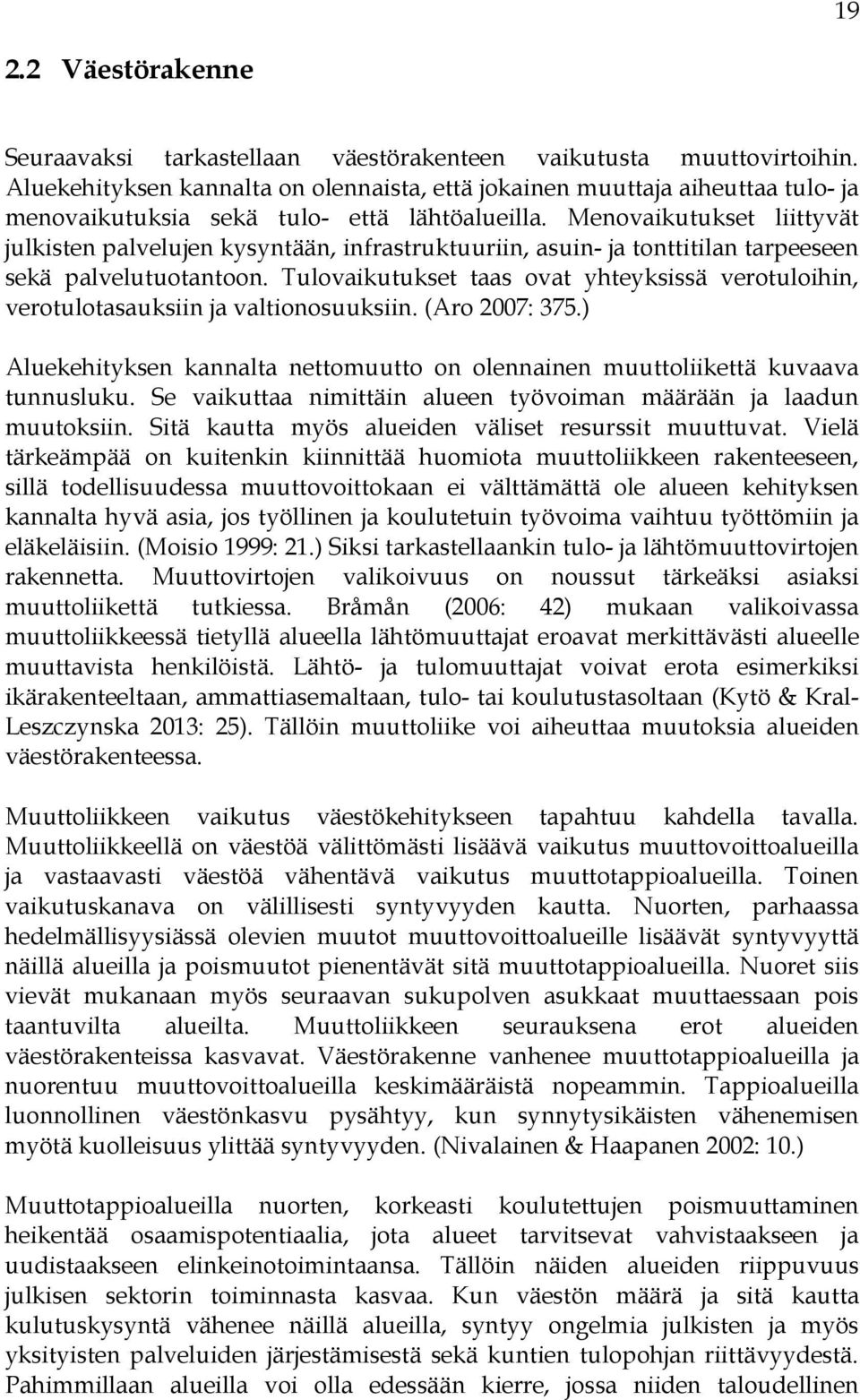 19

2.2 Väestörakenne

Seuraavaksi tarkastellaan väestörakenteen vaikutusta muuttovirtoihin. Aluekehityksen kannalta on olennaista, että jokainen muuttaja aiheuttaa tulo- ja menovaikutuksia sekä tulo- että lähtöalueilla. Menovaikutukset liittyvät julkisten palvelujen kysyntään, infrastruktuuriin, asuin- ja tonttitilan tarpeeseen sekä palvelutuotantoon. Tulovaikutukset taas ovat yhteyksissä verotuloihin, verotulotasauksiin ja valtionosuuksiin. (Aro 2007: 375.)

Aluekehityksen kannalta nettomuutto on olennainen muuttoliikettä kuvaava tunnusluku. Se vaikuttaa nimittäin alueen työvoiman määrään ja laadun muutoksiin. Sitä kautta myös alueiden väliset resurssit muuttuvat. Vielä tärkeämpää on kuitenkin kiinnittää huomiota muuttoliikkeen rakenteeseen, sillä todellisuudessa muuttovoittokaan ei välttämättä ole alueen kehityksen kannalta hyvä asia, jos työllinen ja koulutetuin työvoima vaihtuu työttömiin ja eläkeläisiin. (Moisio 1999: 21.) Siksi tarkastellaankin tulo- ja lähtömuuttovirtojen rakennetta. Muuttovirtojen valikoivuus on noussut tärkeäksi asiaksi muuttoliikettä tutkiessa. Bråmån (2006: 42) mukaan valikoivassa muuttoliikkeessä tietyllä alueella lähtömuuttajat eroavat merkittävästi alueelle muuttavista henkilöistä. Lähtö- ja tulomuuttajat voivat erota esimerkiksi ikärakenteeltaan, ammattiasemaltaan, tulo- tai koulutustasoltaan (Kytö & Kral-Leszczynska 2013: 25). Tällöin muuttoliike voi aiheuttaa muutoksia alueiden väestörakenteessa.

Muuttoliikkeen vaikutus väestökehitykseen tapahtuu kahdella tavalla. Muuttoliikkeellä on väestöä välittömästi lisäävä vaikutus muuttovoittoalueilla ja vastaavasti väestöä vähentävä vaikutus muuttotappioalueilla. Toinen vaikutuskanava on välillisesti syntyvyyden kautta. Nuorten, parhaassa hedelmällisyysiässä olevien muutot muuttovoittoalueille lisäävät syntyvyyttä näillä alueilla ja poismuutot pienentävät sitä muuttotappioalueilla. Nuoret siis vievät mukanaan myös seuraavan sukupolven asukkaat muuttaessaan pois taantuvilta alueilta. Muuttoliikkeen seurauksena erot alueiden väestörakenteissa kasvavat. Väestörakenne vanhenee muuttotappioalueilla ja nuorentuu muuttovoittoalueilla keskimääräistä nopeammin. Tappioalueilla luonnollinen väestönkasvu pysähtyy, kun synnytysikäisten vähenemisen myötä kuolleisuus ylittää syntyvyyden. (Nivalainen & Haapanen 2002: 10.)

Muuttotappioalueilla nuorten, korkeasti koulutettujen poismuuttaminen heikentää osaamispotentiaalia, jota alueet tarvitsevat vahvistaakseen ja uudistaakseen elinkeinotoimintaansa. Tällöin näiden alueiden riippuvuus julkisen sektorin toiminnasta kasvaa. Kun väestön määrä ja sitä kautta kulutuskysyntä vähenee näillä alueilla, syntyy ongelmia julkisten ja myös yksityisten palveluiden järjestämisestä sekä kuntien tulopohjan riittävyydestä. Pahimmillaan alueilla voi olla edessään kierre, jossa niiden taloudellinen